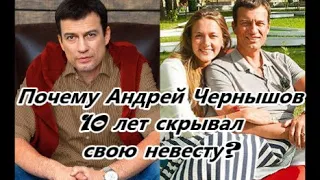 Почему Андрей Чернышов 10 лет скрывал свою невесту?